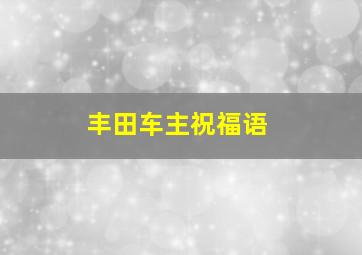 丰田车主祝福语